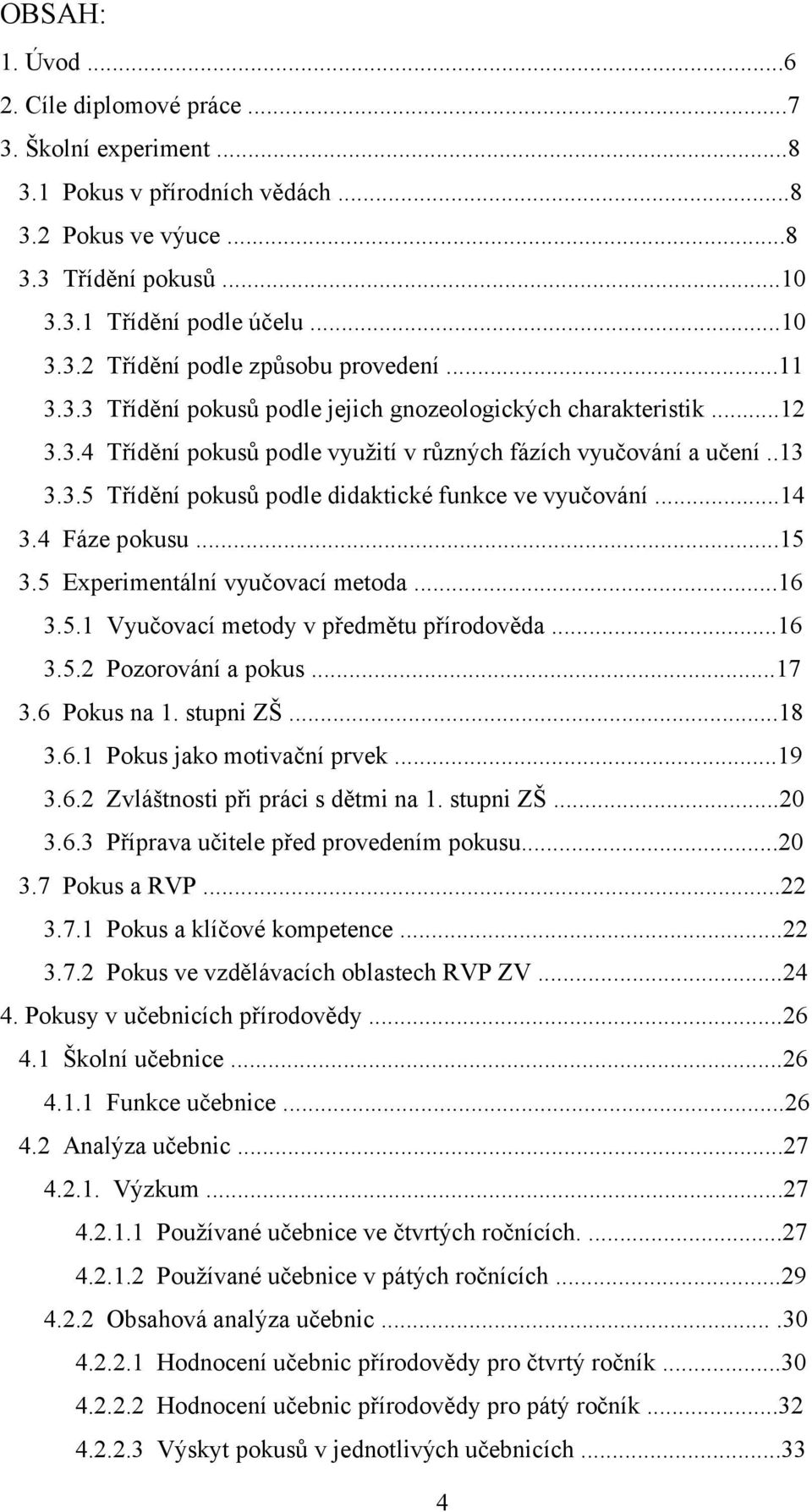 OBSAH:

1. Úvod ...6
2. Cíle diplomové práce ...7
3. Školní experiment ...8
3.1 Pokus v přírodních vědách ...8
3.2 Pokus ve výuce ...8
3.3 Třídění pokusů ...10
3.3.1 Třídění podle účelu ...10
3.3.2 Třídění podle způsobu provedení ...11
3.3.3 Třídění pokusů podle jejich gnozeologických charakteristik ...12
3.3.4 Třídění pokusů podle využití v různých fázích vyučování a učení ..13
3.3.5 Třídění pokusů podle didaktické funkce ve vyučování ...14
3.4 Fáze pokusu ...15
3.5 Experimentální vyučovací metoda ...16
3.5.1 Vyučovací metody v předmětu přírodověda ...16
3.5.2 Pozorování a pokus ...17
3.6 Pokus na 1. stupni ZŠ ...18
3.6.1 Pokus jako motivační prvek ...19
3.6.2 Zvláštnosti při práci s dětmi na 1. stupni ZŠ ...20
3.6.3 Příprava učitele před provedením pokusu...20
3.7 Pokus a RVP ...22
3.7.1 Pokus a klíčové kompetence ...22
3.7.2 Pokus ve vzdělávacích oblastech RVP ZV ...24
4. Pokusy v učebnicích přírodovědy ...26
4.1 Školní učebnice ...26
4.1.1 Funkce učebnice ...26
4.2 Analýza učebnic ...27
4.2.1. Výzkum ...27
4.2.1.1 Používané učebnice ve čtvrtých ročnících. ...27
4.2.1.2 Používané učebnice v pátých ročnících ...29
4.2.2 Obsahová analýza učebnic ... .30
4.2.2.1 Hodnocení učebnic přírodovědy pro čtvrtý ročník ...30
4.2.2.2 Hodnocení učebnic přírodovědy pro pátý ročník ...32
4.2.2.3 Výskyt pokusů v jednotlivých učebnicích ...33

4